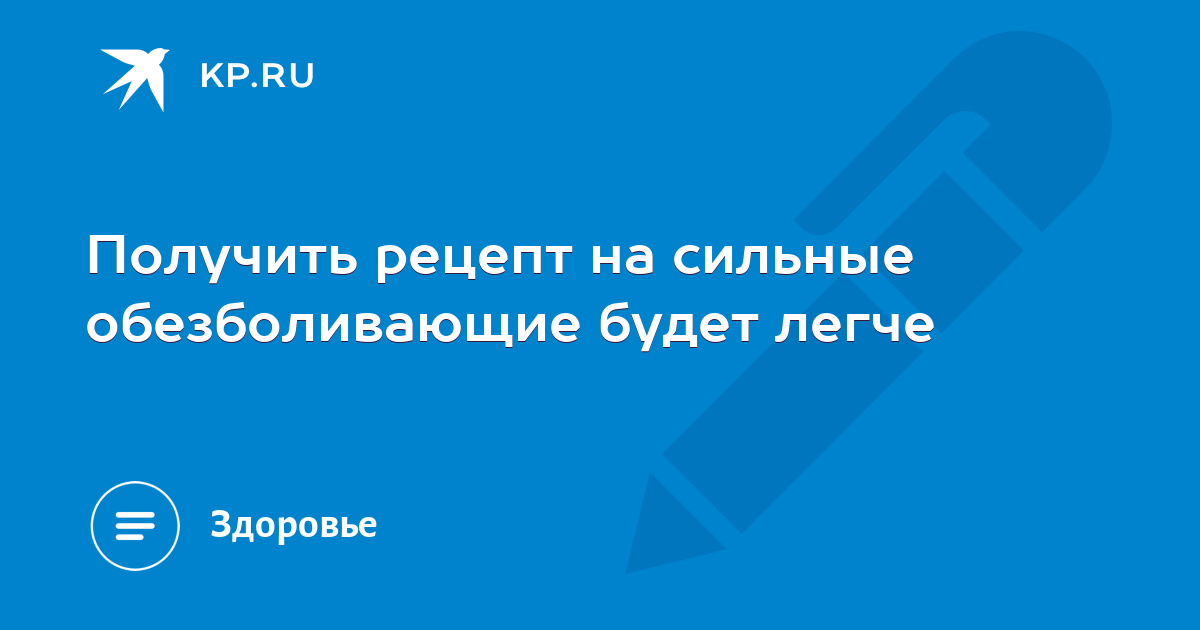 KP.RU

Получить рецепт на сильные обезболивающие будет легче

Здоровье